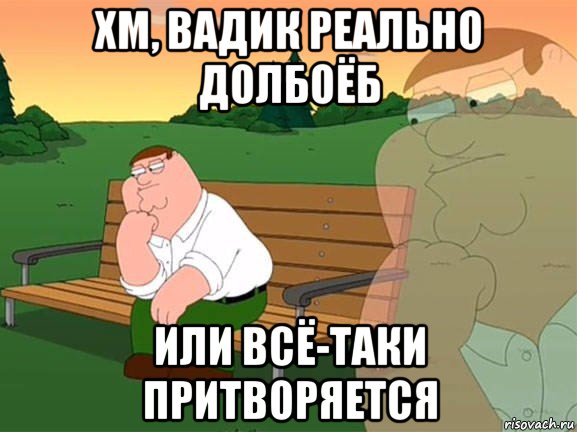 ХМ, ВАДИК РЕАЛЬНО ДОЛБОЁБ

ИЛИ ВСЁ-ТАКИ ПРИТВОРЯЕТСЯ

risovach.ru